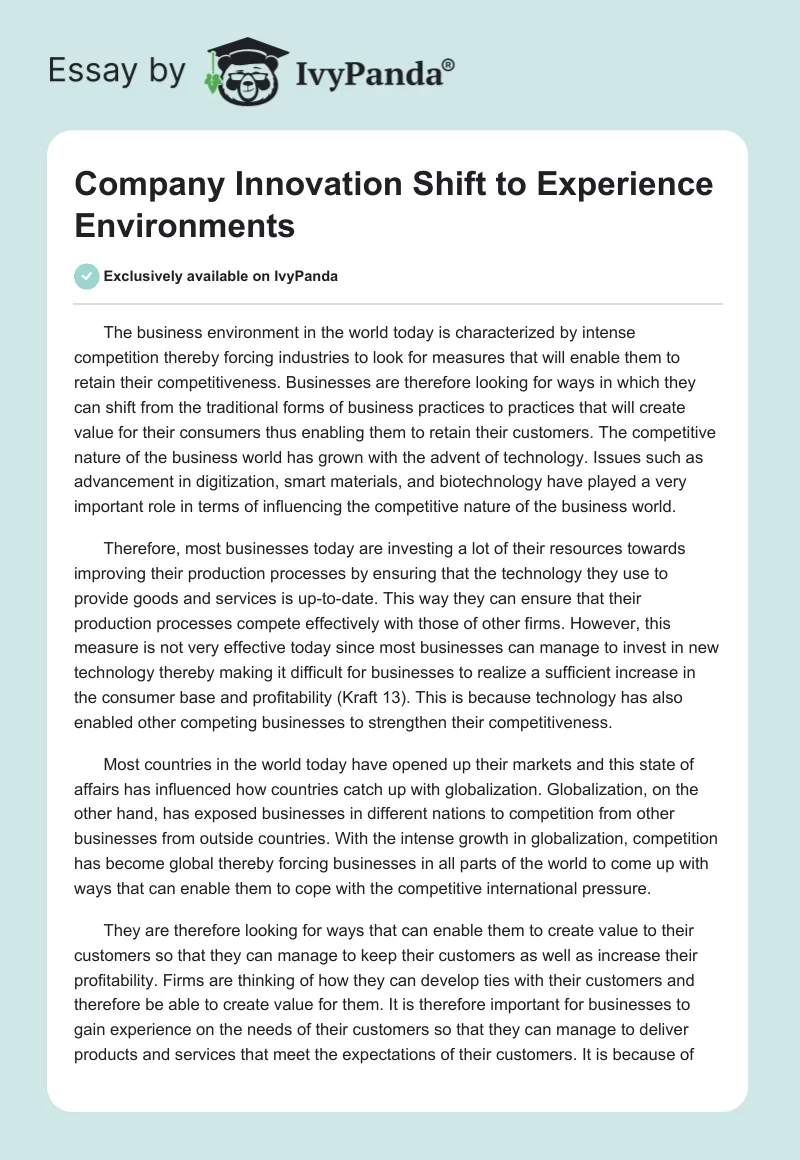 Essay by IvyPanda®

Company Innovation Shift to Experience Environments

Exclusively available on IvyPanda

The business environment in the world today is characterized by intense competition thereby forcing industries to look for measures that will enable them to retain their competitiveness. Businesses are therefore looking for ways in which they can shift from the traditional forms of business practices to practices that will create value for their consumers thus enabling them to retain their customers. The competitive nature of the business world has grown with the advent of technology. Issues such as advancement in digitization, smart materials, and biotechnology have played a very important role in terms of influencing the competitive nature of the business world.

Therefore, most businesses today are investing a lot of their resources towards improving their production processes by ensuring that the technology they use to provide goods and services is up-to-date. This way they can ensure that their production processes compete effectively with those of other firms. However, this measure is not very effective today since most businesses can manage to invest in new technology thereby making it difficult for businesses to realize a sufficient increase in the consumer base and profitability (Kraft 13). This is because technology has also enabled other competing businesses to strengthen their competitiveness.

Most countries in the world today have opened up their markets and this state of affairs has influenced how countries catch up with globalization. Globalization, on the other hand, has exposed businesses in different nations to competition from other businesses from outside countries. With the intense growth in globalization, competition has become global thereby forcing businesses in all parts of the world to come up with ways that can enable them to cope with the competitive international pressure.

They are therefore looking for ways that can enable them to create value to their customers so that they can manage to keep their customers as well as increase their profitability. Firms are thinking of how they can develop ties with their customers and therefore be able to create value for them. It is therefore important for businesses to gain experience on the needs of their customers so that they can manage to deliver products and services that meet the expectations of their customers. It is because of